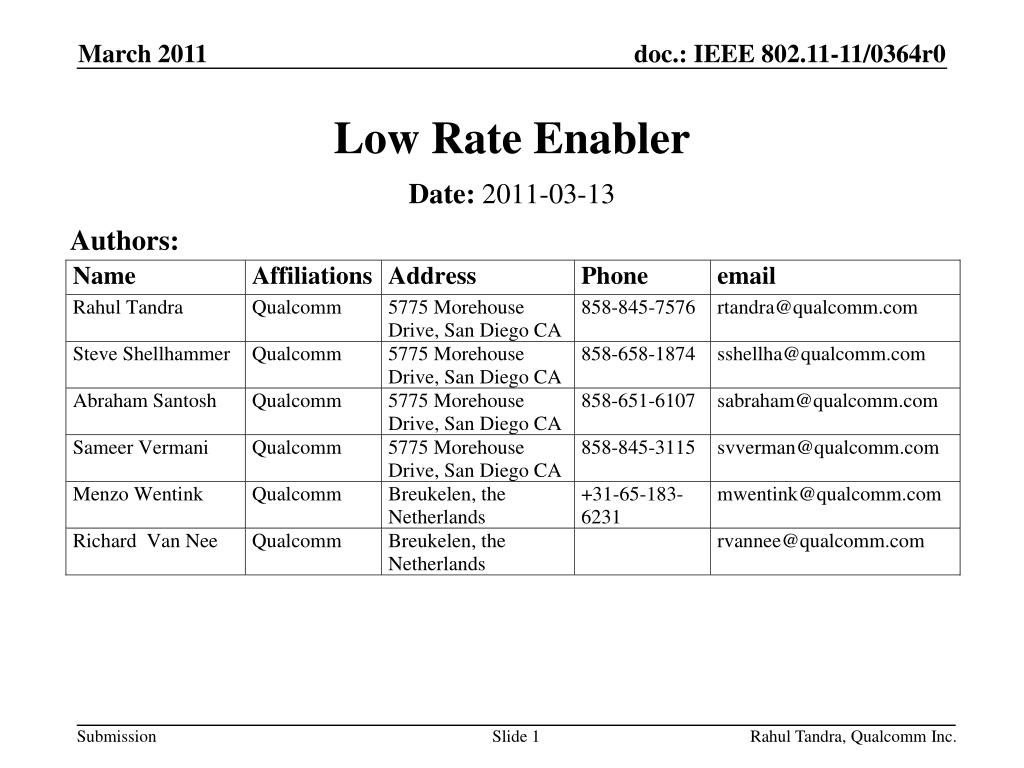 March 2011

doc.: IEEE 802.11-11/0364r0

Low Rate Enabler

Date: 2011-03-13

Authors:

| Name | Affiliations | Address | Phone | email |
|---|---|---|---|---|
| Rahul Tandra | Qualcomm | 5775 Morehouse Drive, San Diego CA | 858-845-7576 | rtandra@qualcomm.com |
| Steve Shellhammer | Qualcomm | 5775 Morehouse Drive, San Diego CA | 858-658-1874 | sshellha@qualcomm.com |
| Abraham Santosh | Qualcomm | 5775 Morehouse Drive, San Diego CA | 858-651-6107 | sabraham@qualcomm.com |
| Sameer Vermani | Qualcomm | 5775 Morehouse Drive, San Diego CA | 858-845-3115 | svverman@qualcomm.com |
| Menzo Wentink | Qualcomm | Breukelen, the Netherlands | +31-65-183-6231 | mwentink@qualcomm.com |
| Richard Van Nee | Qualcomm | Breukelen, the Netherlands | | rvannee@qualcomm.com |

Submission

Slide 1

Rahul Tandra, Qualcomm Inc.